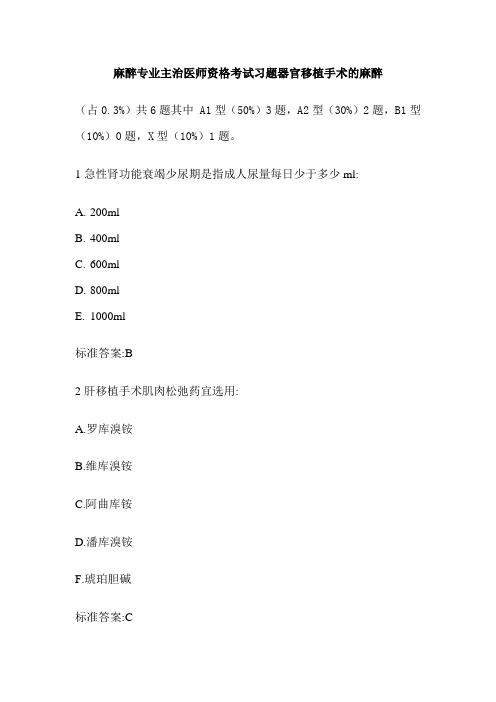 麻醉专业主治医师资格考试习题器官移植手术的麻醉

（占 0.3%）共 6 题其中 A1 型（50%）3 题，A2 型（30%）2 题，B1 型（10%）0 题，X 型（10%）1 题。

1 急性肾功能衰竭少尿期是指成人尿量每日少于多少 ml:

A. 200ml

B. 400ml

C. 600ml

D. 800ml

E. 1000ml

标准答案:B

2 肝移植手术肌肉松弛药宜选用:

A.罗库溴铵

B.维库溴铵

C.阿曲库铵

D.潘库溴铵

F.琥珀胆碱

标准答案:C